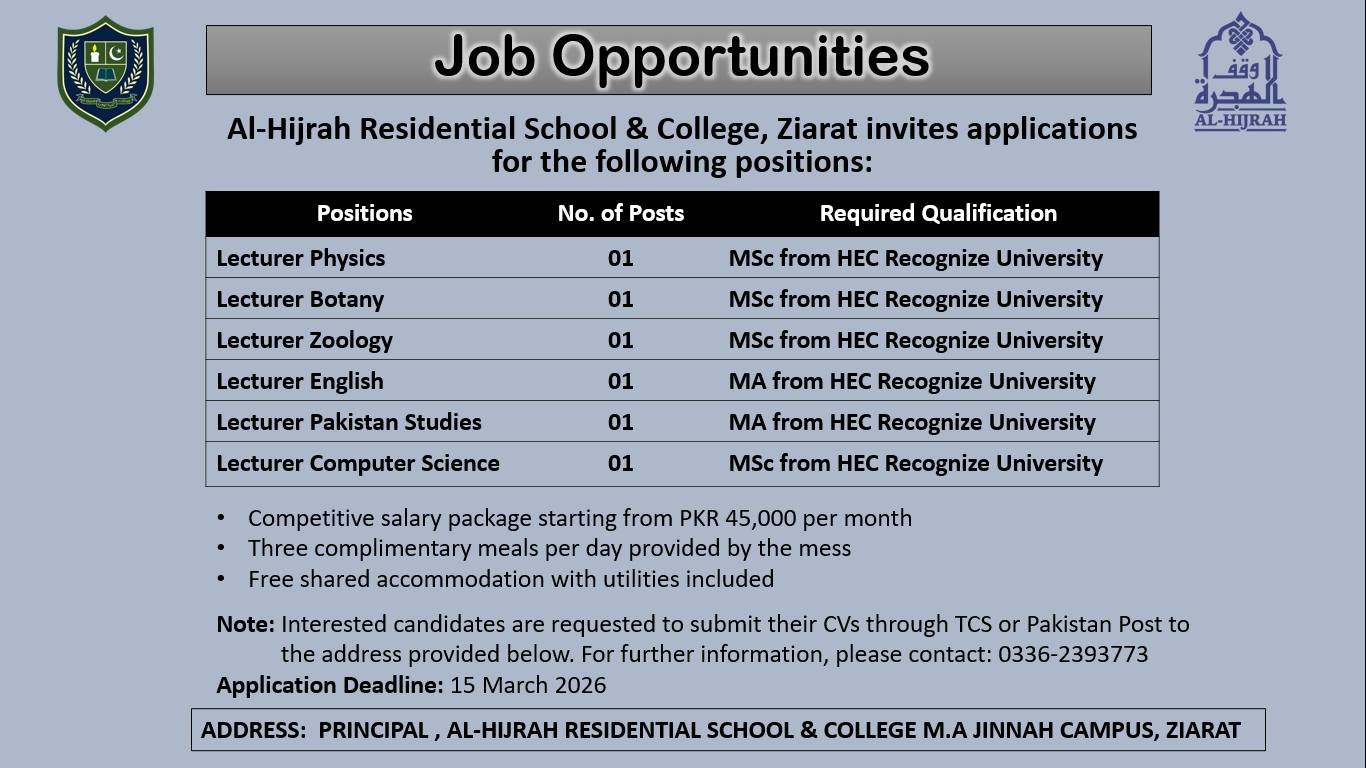 Job Opportunities

وقف الهجرة
AL-HIJRAH

Al-Hijrah Residential School & College, Ziarat invites applications for the following positions:

| Positions | No. of Posts | Required Qualification |
|---|---|---|
| Lecturer Physics | 01 | MSc from HEC Recognize University |
| Lecturer Botany | 01 | MSc from HEC Recognize University |
| Lecturer Zoology | 01 | MSc from HEC Recognize University |
| Lecturer English | 01 | MA from HEC Recognize University |
| Lecturer Pakistan Studies | 01 | MA from HEC Recognize University |
| Lecturer Computer Science | 01 | MSc from HEC Recognize University |

• Competitive salary package starting from PKR 45,000 per month
• Three complimentary meals per day provided by the mess
• Free shared accommodation with utilities included

Note: Interested candidates are requested to submit their CVs through TCS or Pakistan Post to the address provided below. For further information, please contact: 0336-2393773
Application Deadline: 15 March 2026

ADDRESS: PRINCIPAL , AL-HIJRAH RESIDENTIAL SCHOOL & COLLEGE M.A JINNAH CAMPUS, ZIARAT